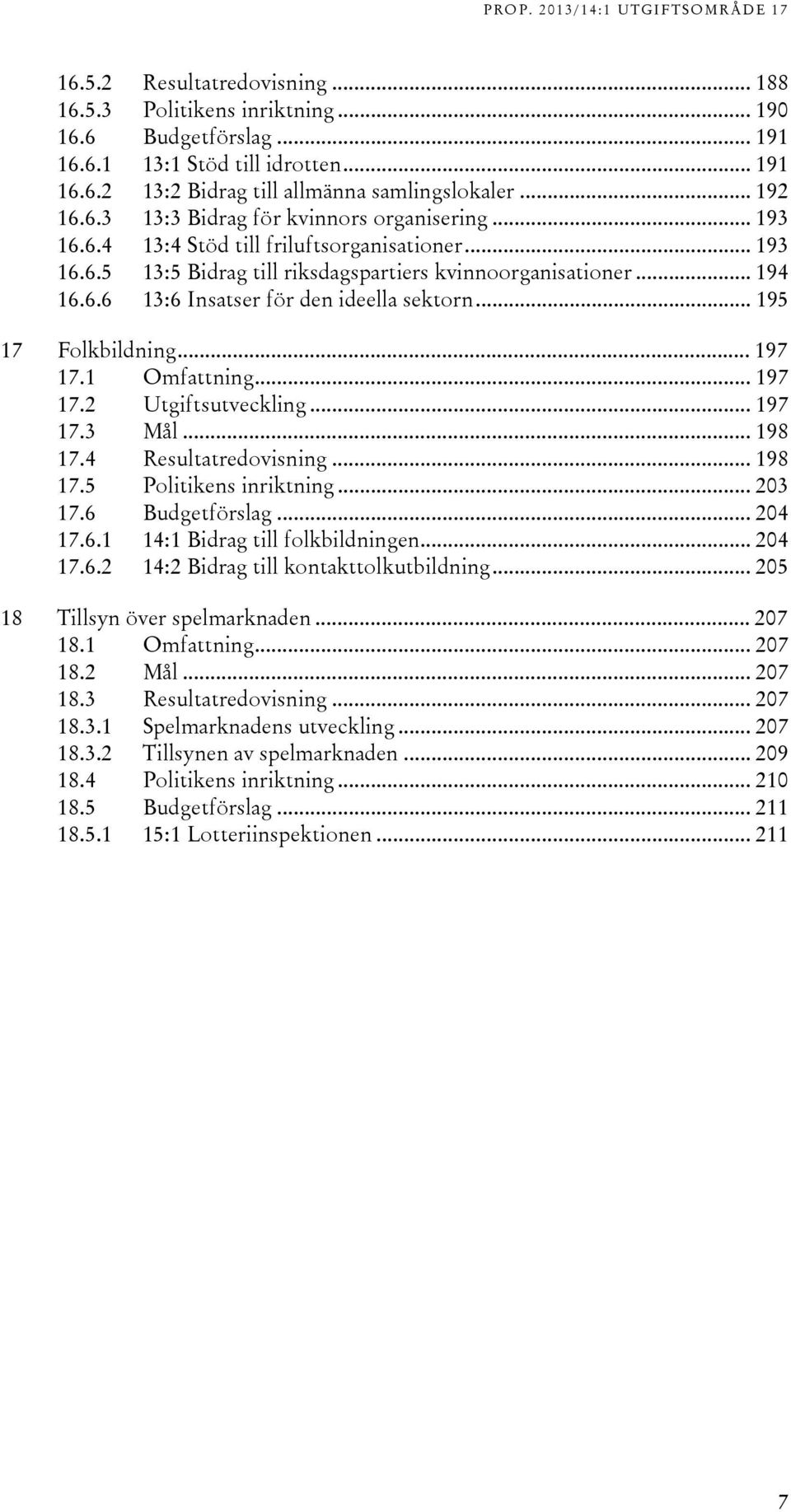 PROP. 2013/14:1 UTGIFTSOMRÅDE 17

16.5.2 Resultatredovisning ... 188
16.5.3 Politikens inriktning ... 190
16.6 Budgetförslag ... 191
16.6.1 13:1 Stöd till idrotten ... 191
16.6.2 13:2 Bidrag till allmänna samlingslokaler ... 192
16.6.3 13:3 Bidrag för kvinnors organisering ... 193
16.6.4 13:4 Stöd till friluftsorganisationer ... 193
16.6.5 13:5 Bidrag till riksdagspartiers kvinnoorganisationer ... 194
16.6.6 13:6 Insatser för den ideella sektorn ... 195

17 Folkbildning ... 197
17.1 Omfattning ... 197
17.2 Utgiftsutveckling ... 197
17.3 Mål ... 198
17.4 Resultatredovisning ... 198
17.5 Politikens inriktning ... 203
17.6 Budgetförslag ... 204
17.6.1 14:1 Bidrag till folkbildningen ... 204
17.6.2 14:2 Bidrag till kontakttolkutbildning ... 205

18 Tillsyn över spelmarknaden ... 207
18.1 Omfattning ... 207
18.2 Mål ... 207
18.3 Resultatredovisning ... 207
18.3.1 Spelmarknadens utveckling ... 207
18.3.2 Tillsynen av spelmarknaden ... 209
18.4 Politikens inriktning ... 210
18.5 Budgetförslag ... 211
18.5.1 15:1 Lotteriinspektionen ... 211

7